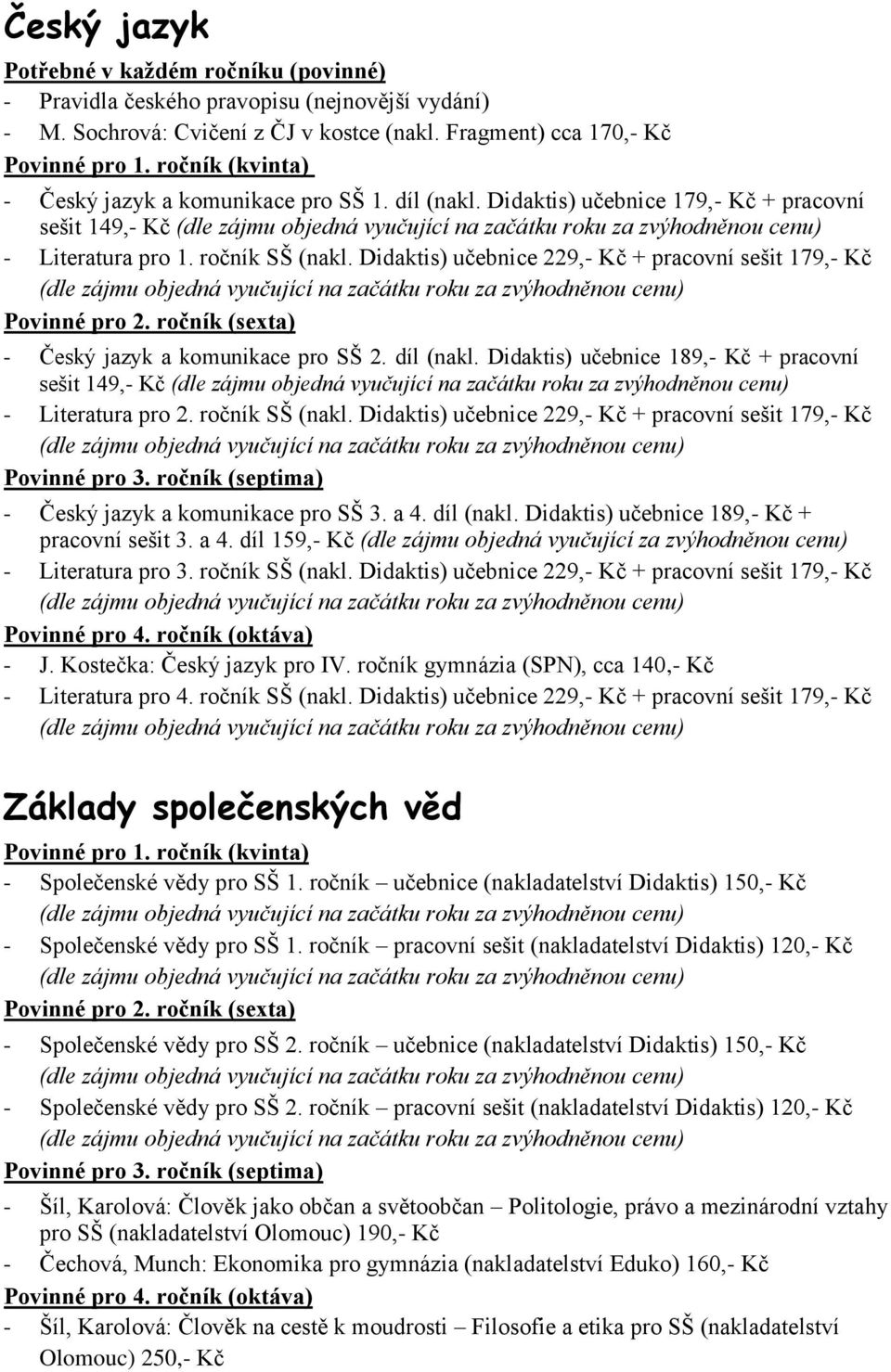 Český jazyk

Potřebné v každém ročníku (povinné)
- Pravidla českého pravopisu (nejnovější vydání)
- M. Sochrová: Cvičení z ČJ v kostce (nakl. Fragment) cca 170,- Kč

Povinné pro 1. ročník (kvinta)
- Český jazyk a komunikace pro SŠ 1. díl (nakl. Didaktis) učebnice 179,- Kč + pracovní sešit 149,- Kč (dle zájmu objedná vyučující na začátku roku za zvýhodněnou cenu)
- Literatura pro 1. ročník SŠ (nakl. Didaktis) učebnice 229,- Kč + pracovní sešit 179,- Kč (dle zájmu objedná vyučující na začátku roku za zvýhodněnou cenu)

Povinné pro 2. ročník (sexta)
- Český jazyk a komunikace pro SŠ 2. díl (nakl. Didaktis) učebnice 189,- Kč + pracovní sešit 149,- Kč (dle zájmu objedná vyučující na začátku roku za zvýhodněnou cenu)
- Literatura pro 2. ročník SŠ (nakl. Didaktis) učebnice 229,- Kč + pracovní sešit 179,- Kč (dle zájmu objedná vyučující na začátku roku za zvýhodněnou cenu)

Povinné pro 3. ročník (septima)
- Český jazyk a komunikace pro SŠ 3. a 4. díl (nakl. Didaktis) učebnice 189,- Kč + pracovní sešit 3. a 4. díl 159,- Kč (dle zájmu objedná vyučující za zvýhodněnou cenu)
- Literatura pro 3. ročník SŠ (nakl. Didaktis) učebnice 229,- Kč + pracovní sešit 179,- Kč (dle zájmu objedná vyučující na začátku roku za zvýhodněnou cenu)

Povinné pro 4. ročník (oktáva)
- J. Kostečka: Český jazyk pro IV. ročník gymnázia (SPN), cca 140,- Kč
- Literatura pro 4. ročník SŠ (nakl. Didaktis) učebnice 229,- Kč + pracovní sešit 179,- Kč (dle zájmu objedná vyučující na začátku roku za zvýhodněnou cenu)

Základy společenských věd

Povinné pro 1. ročník (kvinta)
- Společenské vědy pro SŠ 1. ročník – učebnice (nakladatelství Didaktis) 150,- Kč (dle zájmu objedná vyučující na začátku roku za zvýhodněnou cenu)
- Společenské vědy pro SŠ 1. ročník – pracovní sešit (nakladatelství Didaktis) 120,- Kč (dle zájmu objedná vyučující na začátku roku za zvýhodněnou cenu)

Povinné pro 2. ročník (sexta)
- Společenské vědy pro SŠ 2. ročník – učebnice (nakladatelství Didaktis) 150,- Kč (dle zájmu objedná vyučující na začátku roku za zvýhodněnou cenu)
- Společenské vědy pro SŠ 2. ročník – pracovní sešit (nakladatelství Didaktis) 120,- Kč (dle zájmu objedná vyučující na začátku roku za zvýhodněnou cenu)

Povinné pro 3. ročník (septima)
- Šíl, Karolová: Člověk jako občan a světoobčan – Politologie, právo a mezinárodní vztahy pro SŠ (nakladatelství Olomouc) 190,- Kč
- Čechová, Munch: Ekonomika pro gymnázia (nakladatelství Eduko) 160,- Kč

Povinné pro 4. ročník (oktáva)
- Šíl, Karolová: Člověk na cestě k moudrosti – Filosofie a etika pro SŠ (nakladatelství Olomouc) 250,- Kč